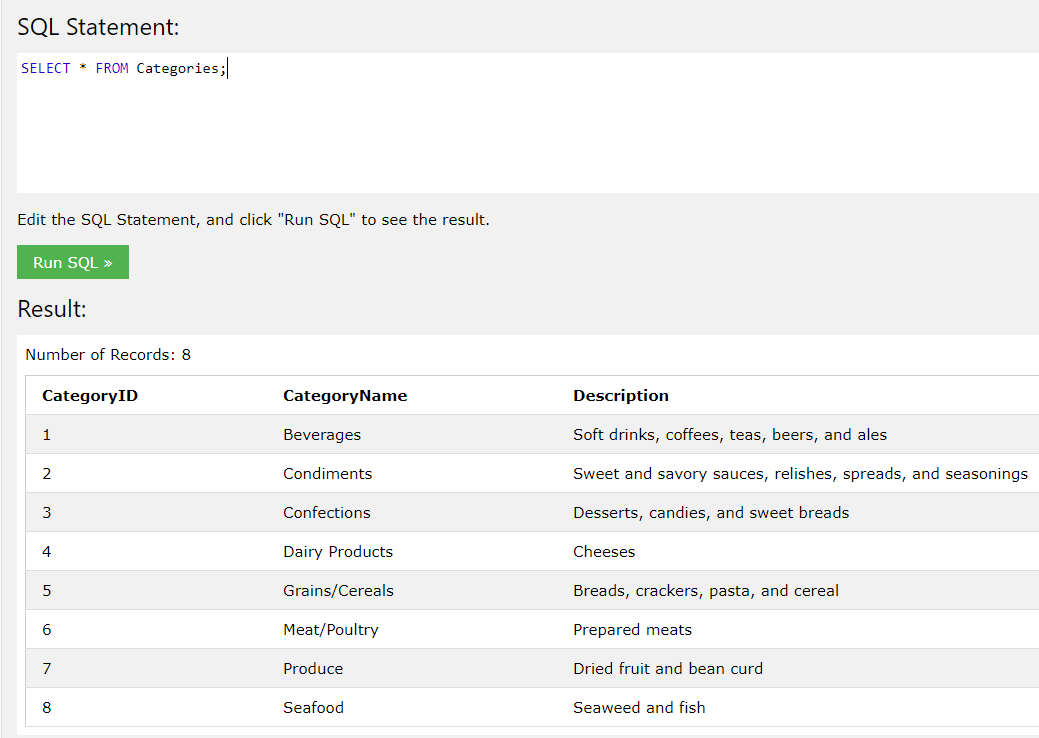 SQL Statement:

SELECT * FROM Categories;

Edit the SQL Statement, and click "Run SQL" to see the result.

Run SQL »

Result:

Number of Records: 8

| CategoryID | CategoryName | Description |
|---|---|---|
| 1 | Beverages | Soft drinks, coffees, teas, beers, and ales |
| 2 | Condiments | Sweet and savory sauces, relishes, spreads, and seasonings |
| 3 | Confections | Desserts, candies, and sweet breads |
| 4 | Dairy Products | Cheeses |
| 5 | Grains/Cereals | Breads, crackers, pasta, and cereal |
| 6 | Meat/Poultry | Prepared meats |
| 7 | Produce | Dried fruit and bean curd |
| 8 | Seafood | Seaweed and fish |